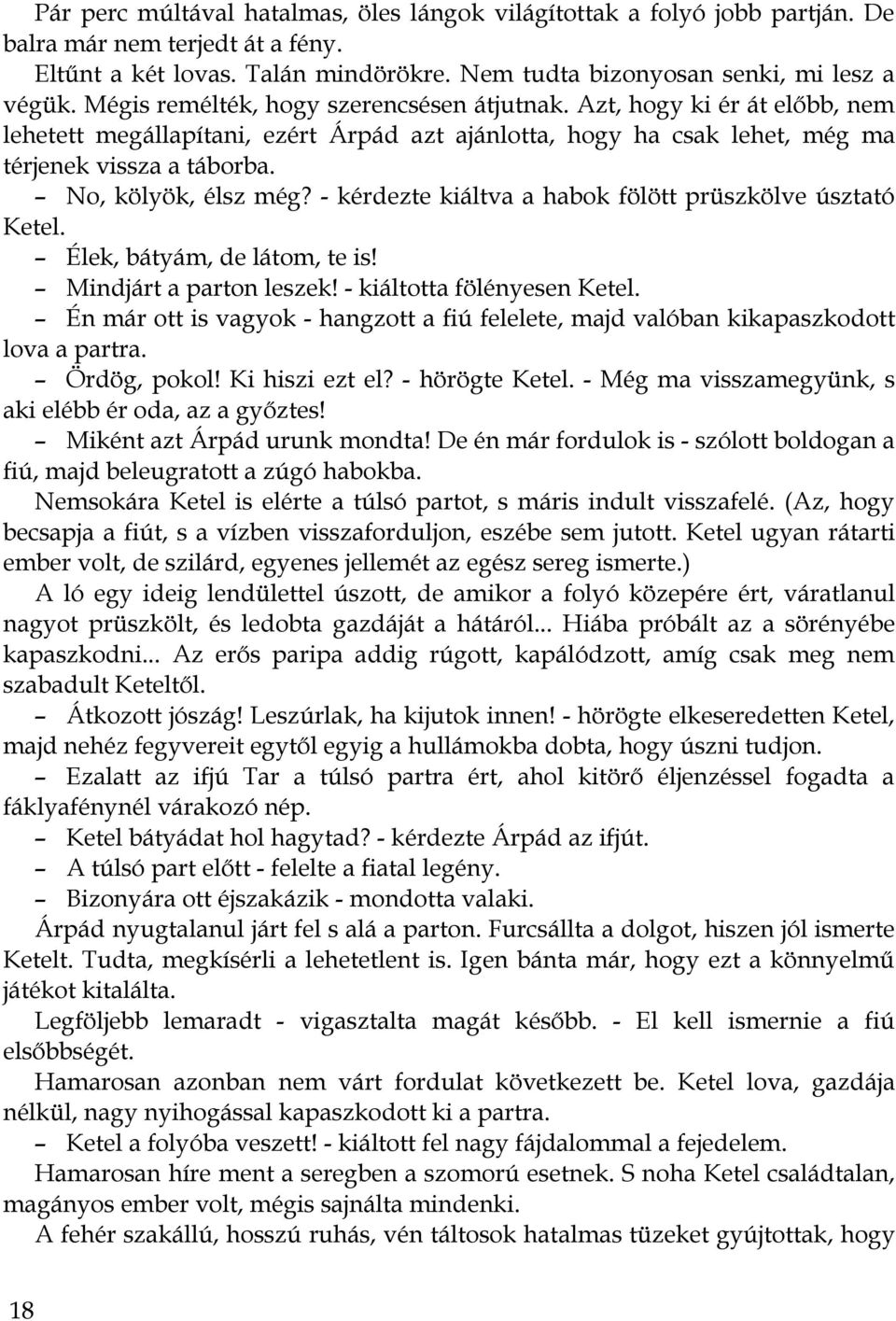 Pár perc múltával hatalmas, öles lángok világítottak a folyó jobb partján. De balra már nem terjedt át a fény.

Eltűnt a két lovas. Talán mindörökre. Nem tudta bizonyosan senki, mi lesz a végük. Mégis remélték, hogy szerencsésen átjutnak. Azt, hogy ki ér át előbb, nem lehetett megállapítani, ezért Árpád azt ajánlotta, hogy ha csak lehet, még ma térjenek vissza a táborba.

– No, kölyök, élsz még? - kérdezte kiáltva a habok fölött prüszkölve úsztató Ketel.

– Élek, bátyám, de látom, te is!

– Mindjárt a parton leszek! - kiáltotta fölényesen Ketel.

– Én már ott is vagyok - hangzott a fiú felelete, majd valóban kikapaszkodott lova a partra.

– Ördög, pokol! Ki hiszi ezt el? - hörögte Ketel. - Még ma visszamegyünk, s aki elébb ér oda, az a győztes!

– Miként azt Árpád urunk mondta! De én már fordulok is - szólott boldogan a fiú, majd beleugratott a zúgó habokba.

Nemsokára Ketel is elérte a túlsó partot, s máris indult visszafelé. (Az, hogy becsapja a fiút, s a vízben visszaforduljon, eszébe sem jutott. Ketel ugyan rátarti ember volt, de szilárd, egyenes jellemét az egész sereg ismerte.)

A ló egy ideig lendülettel úszott, de amikor a folyó közepére ért, váratlanul nagyot prüszkölt, és ledobta gazdáját a hátáról... Hiába próbált az a sörényébe kapaszkodni... Az erős paripa addig rúgott, kapálódzott, amíg csak meg nem szabadult Keteltől.

– Átkozott jószág! Leszúrlak, ha kijutok innen! - hörögte elkeseredetten Ketel, majd nehéz fegyvereit egytől egyig a hullámokba dobta, hogy úszni tudjon.

– Ezalatt az ifjú Tar a túlsó partra ért, ahol kitörő éljenzéssel fogadta a fáklyafénynél várakozó nép.

– Ketel bátyádat hol hagytad? - kérdezte Árpád az ifjút.

– A túlsó part előtt - felelte a fiatal legény.

– Bizonyára ott éjszakázik - mondotta valaki.

Árpád nyugtalanul járt fel s alá a parton. Furcsállta a dolgot, hiszen jól ismerte Ketelt. Tudta, megkísérli a lehetetlent is. Igen bánta már, hogy ezt a könnyelmű játékot kitalálta.

Legföljebb lemaradt - vigasztalta magát később. - El kell ismernie a fiú elsőbbségét.

Hamarosan azonban nem várt fordulat következett be. Ketel lova, gazdája nélkül, nagy nyihogással kapaszkodott ki a partra.

– Ketel a folyóba veszett! - kiáltott fel nagy fájdalommal a fejedelem.

Hamarosan híre ment a seregben a szomorú esetnek. S noha Ketel családtalan, magányos ember volt, mégis sajnálta mindenki.

A fehér szakállú, hosszú ruhás, vén táltosok hatalmas tüzeket gyújtottak, hogy

18